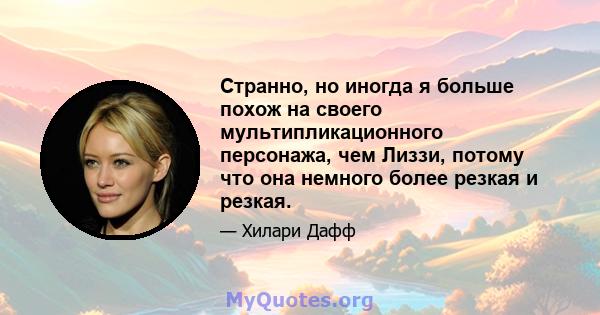 Странно, но иногда я больше похож на своего мультипликационного персонажа, чем Лиззи, потому что она немного более резкая и резкая.

— Хилари Дафф

MyQuotes.org